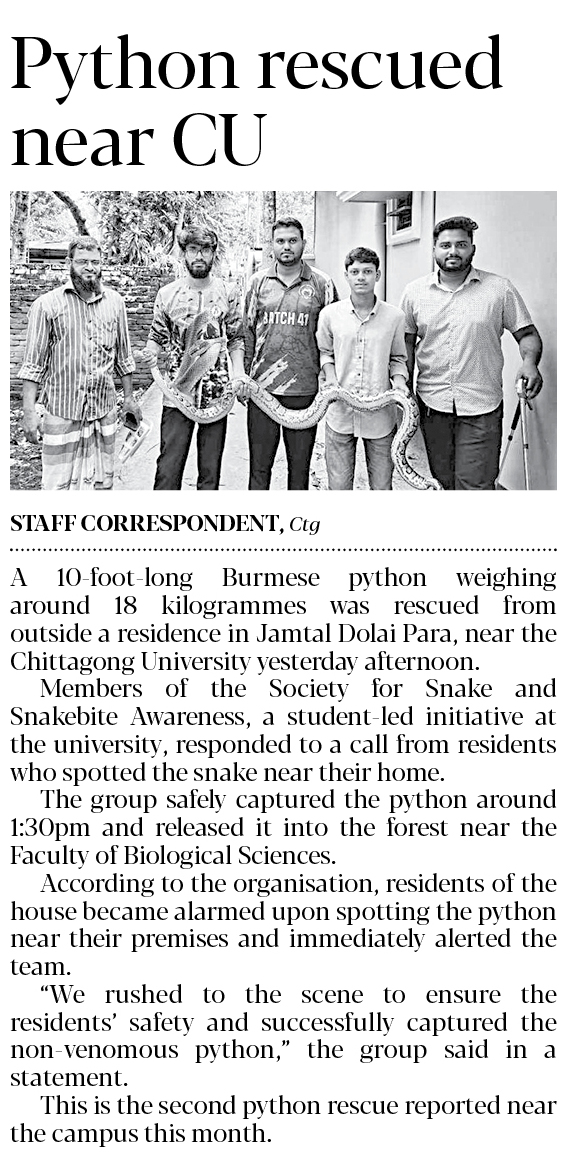 Python rescued near CU

ARTCH 41

STAFF CORRESPONDENT, Ctg

A 10-foot-long Burmese python weighing around 18 kilogrammes was rescued from outside a residence in Jamtal Dolai Para, near the Chittagong University yesterday afternoon.

Members of the Society for Snake and Snakebite Awareness, a student-led initiative at the university, responded to a call from residents who spotted the snake near their home.

The group safely captured the python around 1:30pm and released it into the forest near the Faculty of Biological Sciences.

According to the organisation, residents of the house became alarmed upon spotting the python near their premises and immediately alerted the team.

"We rushed to the scene to ensure the residents' safety and successfully captured the non-venomous python," the group said in a statement.

This is the second python rescue reported near the campus this month.